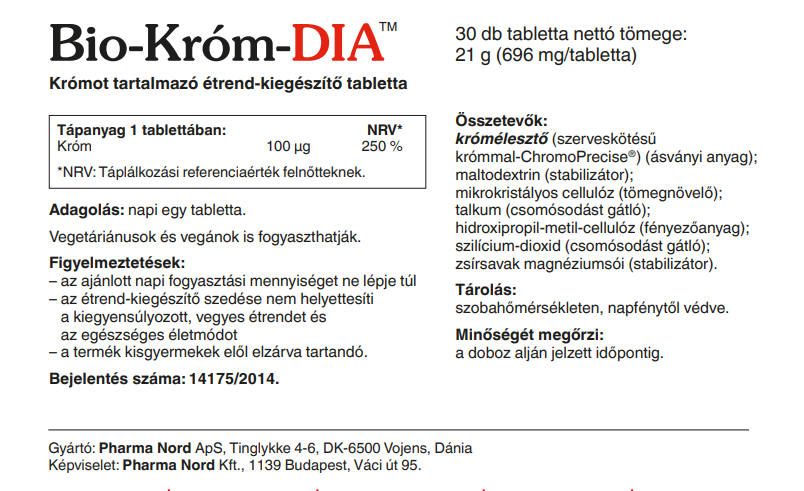 Bio-Króm-DIA™

Krómot tartalmazó étrend-kiegészítő tabletta

| Tápanyag 1 tablettában: | | NRV* |
|---|---|---|
| Króm | 100 µg | 250 % |

*NRV: Táplálkozási referenciaérték felnőtteknek.

Adagolás: napi egy tabletta.

Vegetáriánusok és vegánok is fogyaszthatják.

Figyelmeztetések:
– az ajánlott napi fogyasztási mennyiséget ne lépje túl
– az étrend-kiegészítő szedése nem helyettesíti a kiegyensúlyozott, vegyes étrendet és az egészséges életmódot
– a termék kisgyermekek elől elzárva tartandó.

Bejelentés száma: 14175/2014.

30 db tabletta nettó tömege: 21 g (696 mg/tabletta)

Összetevők:
krómélesztő (szerveskötésű krómmal-ChromoPrecise®) (ásványi anyag); maltodextrin (stabilizátor); mikrokristályos cellulóz (tömegnövelő); talkum (csomósodást gátló); hidroxipropil-metil-cellulóz (fényezőanyag); szilícium-dioxid (csomósodást gátló); zsírsavak magnéziumsói (stabilizátor).

Tárolás:
szobahőmérsékleten, napfénytől védve.

Minőségét megőrzi:
a doboz alján jelzett időpontig.

Gyártó: Pharma Nord ApS, Tinglykke 4-6, DK-6500 Vojens, Dánia
Képviselet: Pharma Nord Kft., 1139 Budapest, Váci út 95.